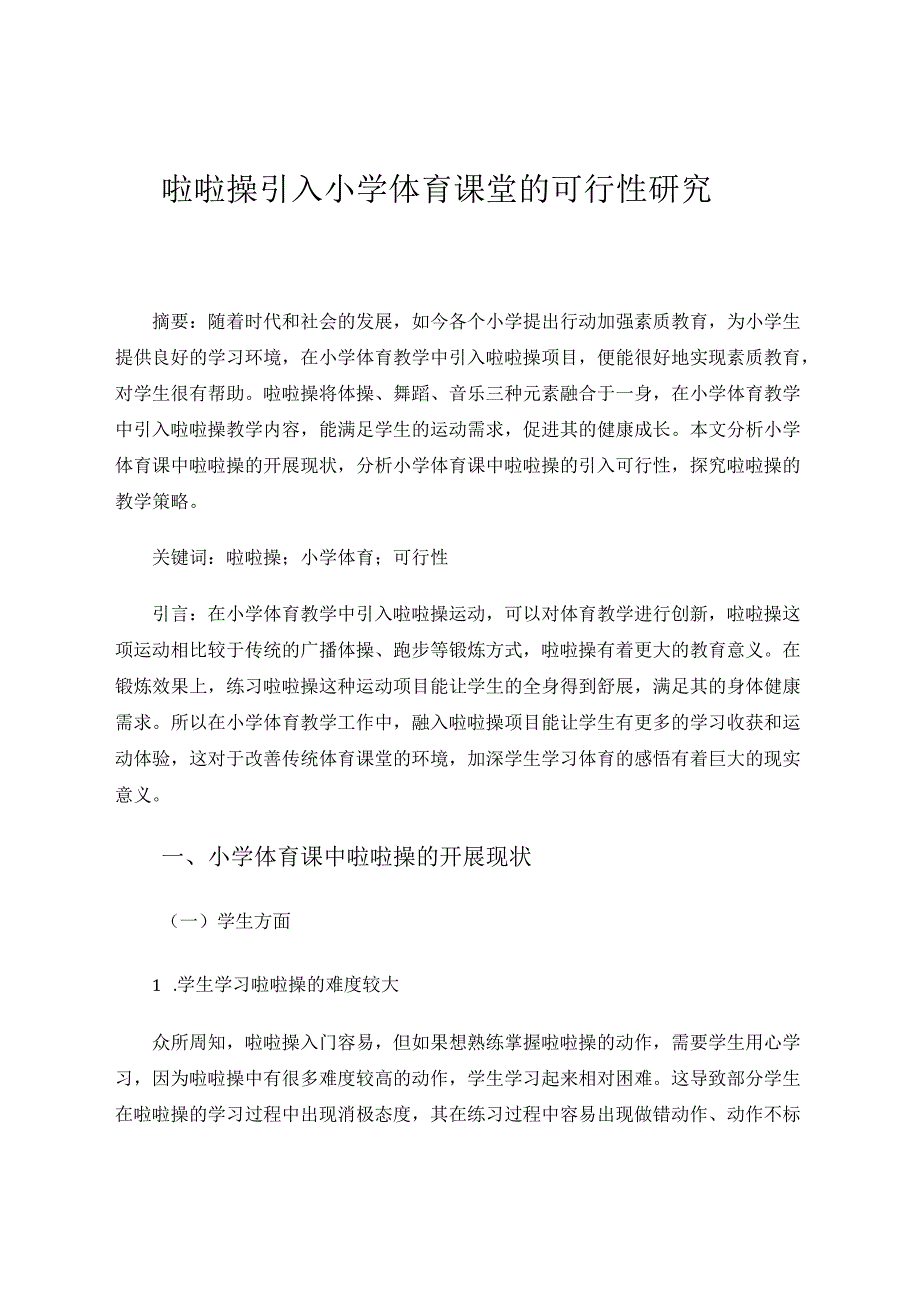 啦啦操引入小学体育课堂的可行性研究

摘要：随着时代和社会的发展，如今各个小学提出行动加强素质教育，为小学生提供良好的学习环境，在小学体育教学中引入啦啦操项目，便能很好地实现素质教育，对学生很有帮助。啦啦操将体操、舞蹈、音乐三种元素融合于一身，在小学体育教学中引入啦啦操教学内容，能满足学生的运动需求，促进其的健康成长。本文分析小学体育课中啦啦操的开展现状，分析小学体育课中啦啦操的引入可行性，探究啦啦操的教学策略。

关键词：啦啦操；小学体育；可行性

引言：在小学体育教学中引入啦啦操运动，可以对体育教学进行创新，啦啦操这项运动相比较于传统的广播体操、跑步等锻炼方式，啦啦操有着更大的教育意义。在锻炼效果上，练习啦啦操这种运动项目能让学生的全身得到舒展，满足其的身体健康需求。所以在小学体育教学工作中，融入啦啦操项目能让学生有更多的学习收获和运动体验，这对于改善传统体育课堂的环境，加深学生学习体育的感悟有着巨大的现实意义。

一、小学体育课中啦啦操的开展现状

（一）学生方面

1 .学生学习啦啦操的难度较大

众所周知，啦啦操入门容易，但如果想熟练掌握啦啦操的动作，需要学生用心学习，因为啦啦操中有很多难度较高的动作，学生学习起来相对困难。这导致部分学生在啦啦操的学习过程中出现消极态度，其在练习过程中容易出现做错动作、动作不标